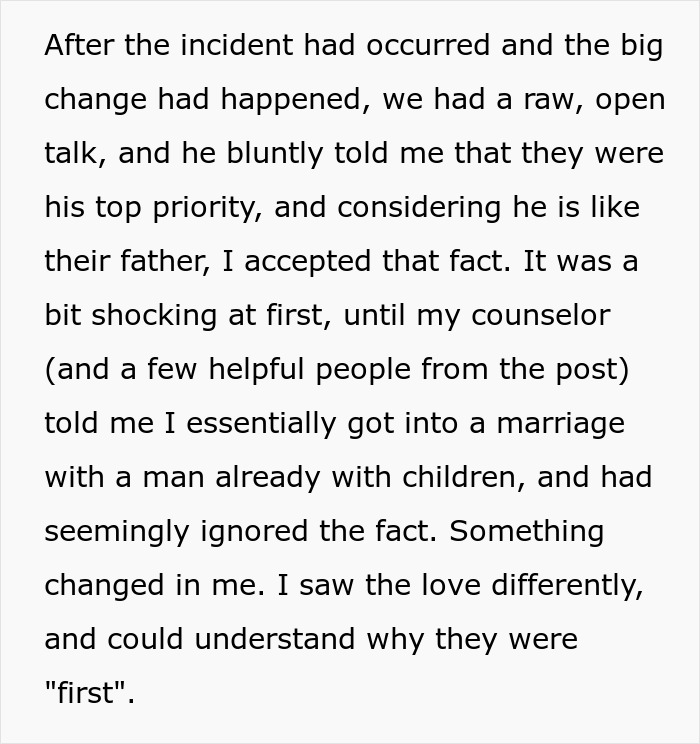 After the incident had occurred and the big change had happened, we had a raw, open talk, and he bluntly told me that they were his top priority, and considering he is like their father, I accepted that fact. It was a bit shocking at first, until my counselor (and a few helpful people from the post) told me I essentially got into a marriage with a man already with children, and had seemingly ignored the fact. Something changed in me. I saw the love differently, and could understand why they were "first".